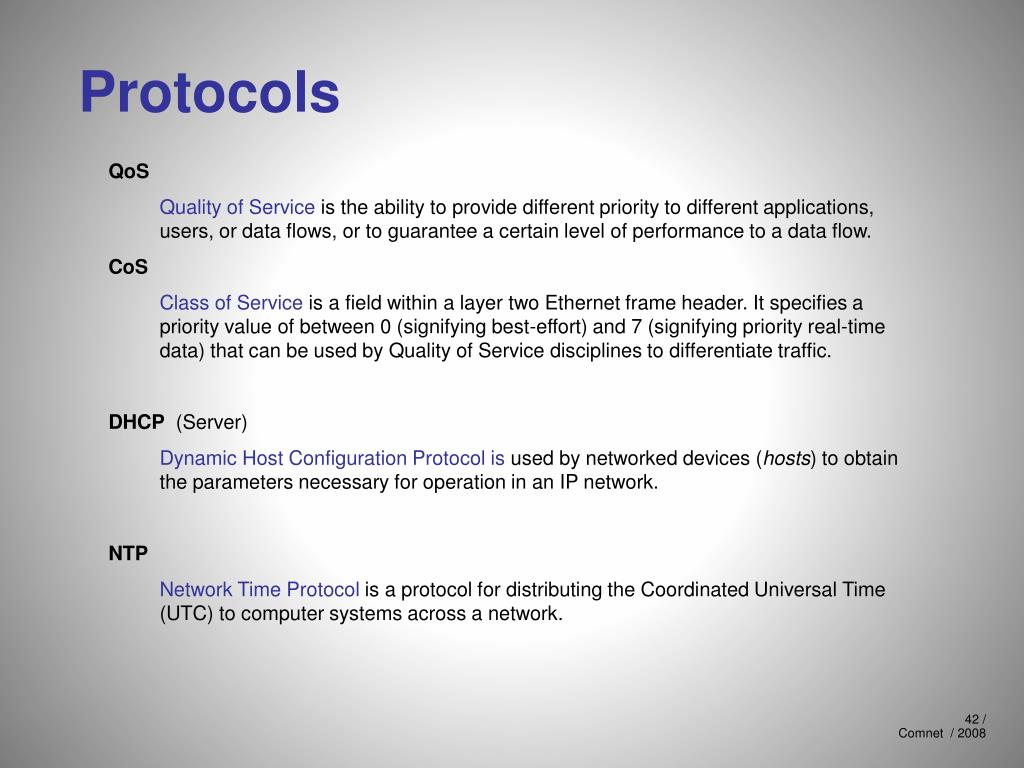 Protocols

QoS

Quality of Service is the ability to provide different priority to different applications, users, or data flows, or to guarantee a certain level of performance to a data flow.

CoS

Class of Service is a field within a layer two Ethernet frame header. It specifies a priority value of between 0 (signifying best-effort) and 7 (signifying priority real-time data) that can be used by Quality of Service disciplines to differentiate traffic.

DHCP (Server)

Dynamic Host Configuration Protocol is used by networked devices (hosts) to obtain the parameters necessary for operation in an IP network.

NTP

Network Time Protocol is a protocol for distributing the Coordinated Universal Time (UTC) to computer systems across a network.

42 /
Comnet / 2008